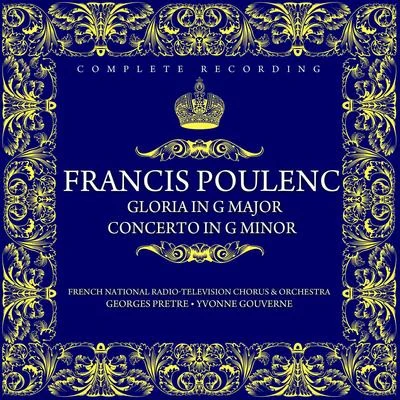 COMPLETE RECORDING

FRANCIS POULENC
GLORIA IN G MAJOR
CONCERTO IN G MINOR

FRENCH NATIONAL RADIO-TELEVISION CHORUS & ORCHESTRA
GEORGES PRETRE • YVONNE GOUVERNE